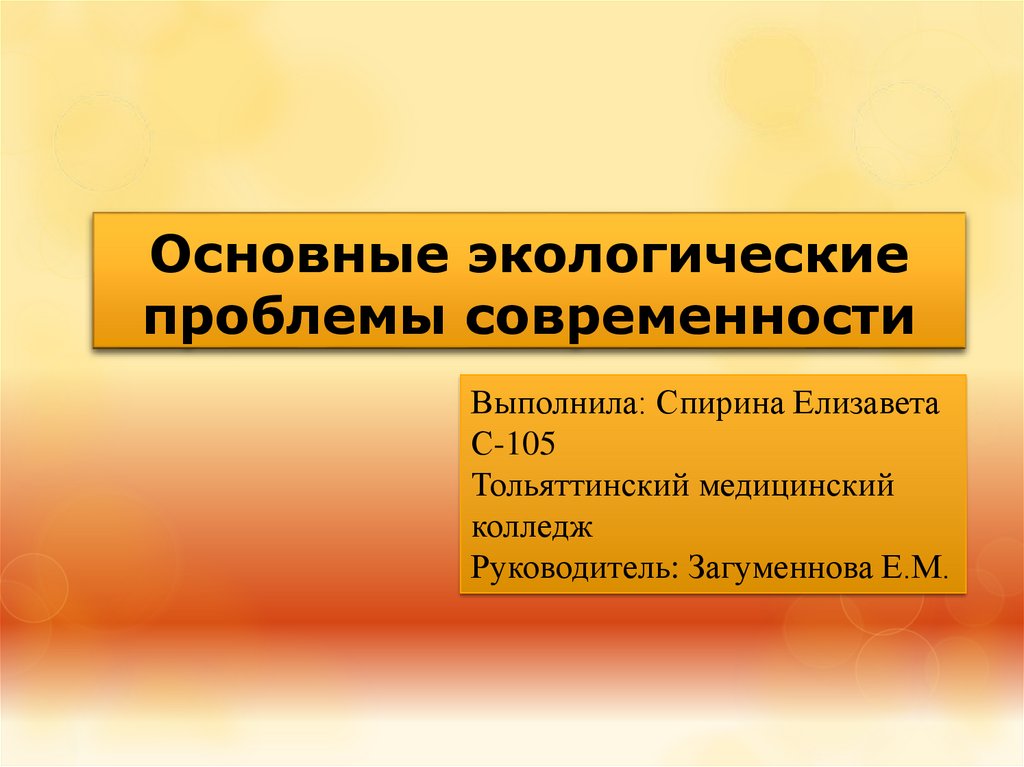 Основные экологические проблемы современности

Выполнила: Спирина Елизавета
С-105
Тольяттинский медицинский колледж
Руководитель: Загуменнова Е.М.